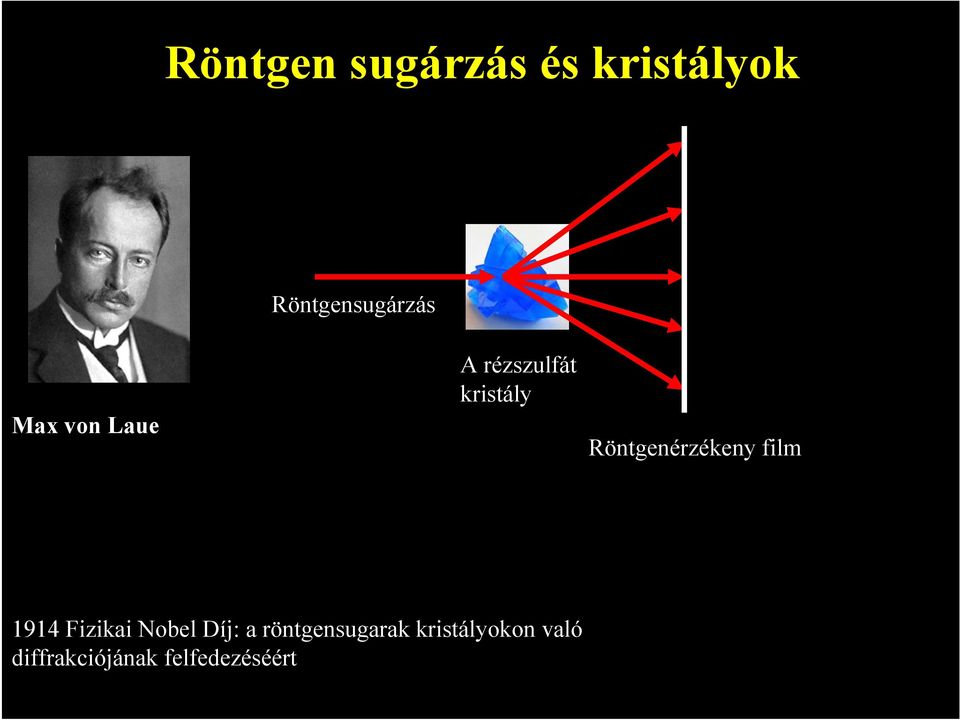 Röntgen sugárzás és kristályok

Max von Laue

Röntgensugárzás

A rézszulfát kristály

Röntgenérzékeny film

1914 Fizikai Nobel Díj: a röntgensugarak kristályokon való diffrakciójának felfedezéséért